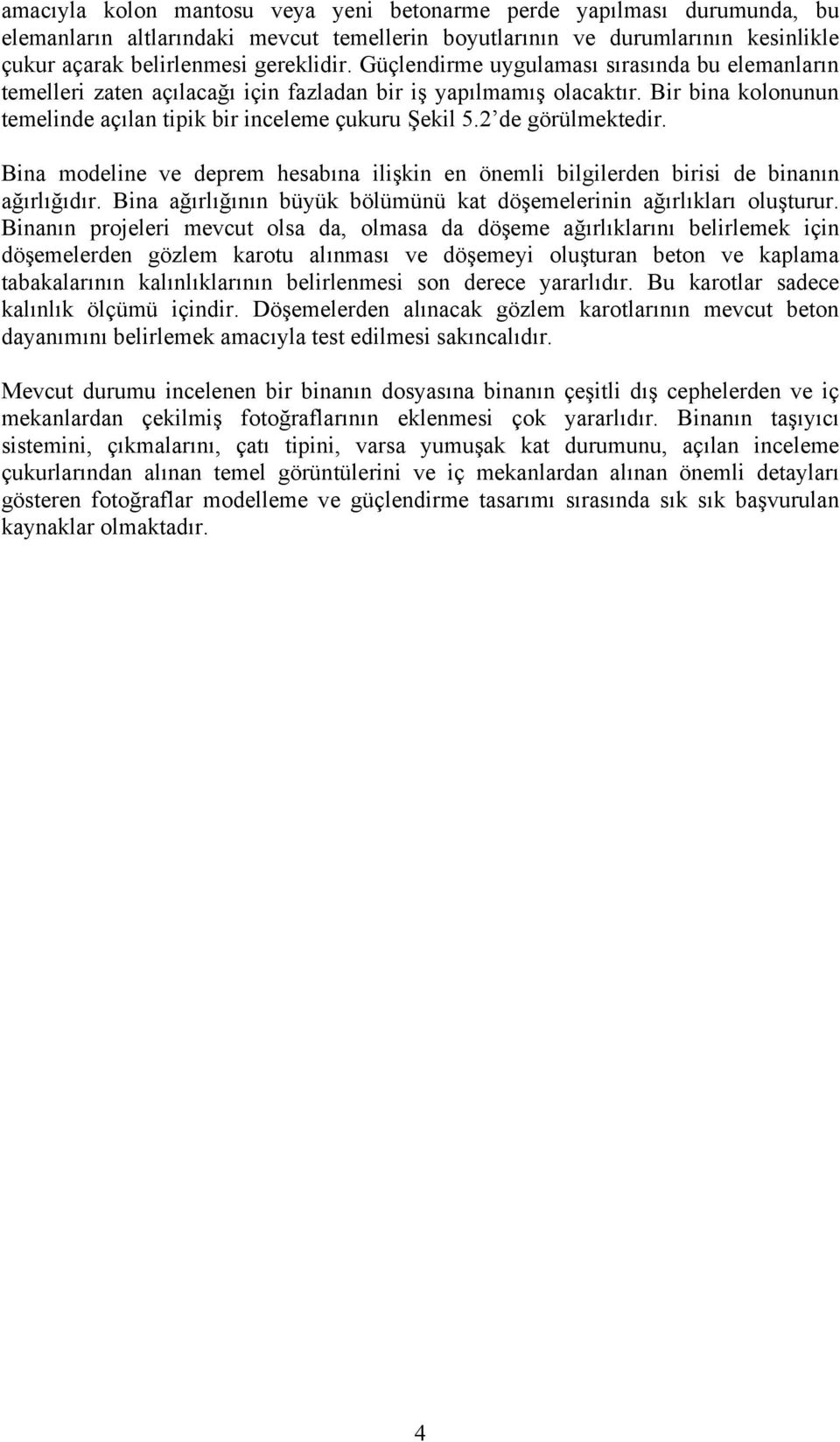 amacıyla kolon mantosu veya yeni betonarme perde yapılması durumunda, bu elemanların altlarındaki mevcut temellerin boyutlarının ve durumlarının kesinlikle çukur açarak belirlenmesi gereklidir. Güçlendirme uygulaması sırasında bu elemanların temelleri zaten açılacağı için fazladan bir iş yapılmamış olacaktır. Bir bina kolonunun temelinde açılan tipik bir inceleme çukuru Şekil 5.2'de görülmektedir.

Bina modeline ve deprem hesabına ilişkin en önemli bilgilerden birisi de binanın ağırlığıdır. Bina ağırlığının büyük bölümünü kat döşemelerinin ağırlıkları oluşturur. Binanın projeleri mevcut olsa da, olmasa da döşeme ağırlıklarını belirlemek için döşemelerden gözlem karotu alınması ve döşemeyi oluşturan beton ve kaplama tabakalarının kalınlıklarının belirlenmesi son derece yararlıdır. Bu karotlar sadece kalınlık ölçümü içindir. Döşemelerden alınacak gözlem karotlarının mevcut beton dayanımını belirlemek amacıyla test edilmesi sakıncalıdır.

Mevcut durumu incelenen bir binanın dosyasına binanın çeşitli dış cephelerden ve iç mekanlardan çekilmiş fotoğraflarının eklenmesi çok yararlıdır. Binanın taşıyıcı sistemini, çıkmalarını, çatı tipini, varsa yumuşak kat durumunu, açılan inceleme çukurlarından alınan temel görüntülerini ve iç mekanlardan alınan önemli detayları gösteren fotoğraflar modelleme ve güçlendirme tasarımı sırasında sık sık başvurulan kaynaklar olmaktadır.

4